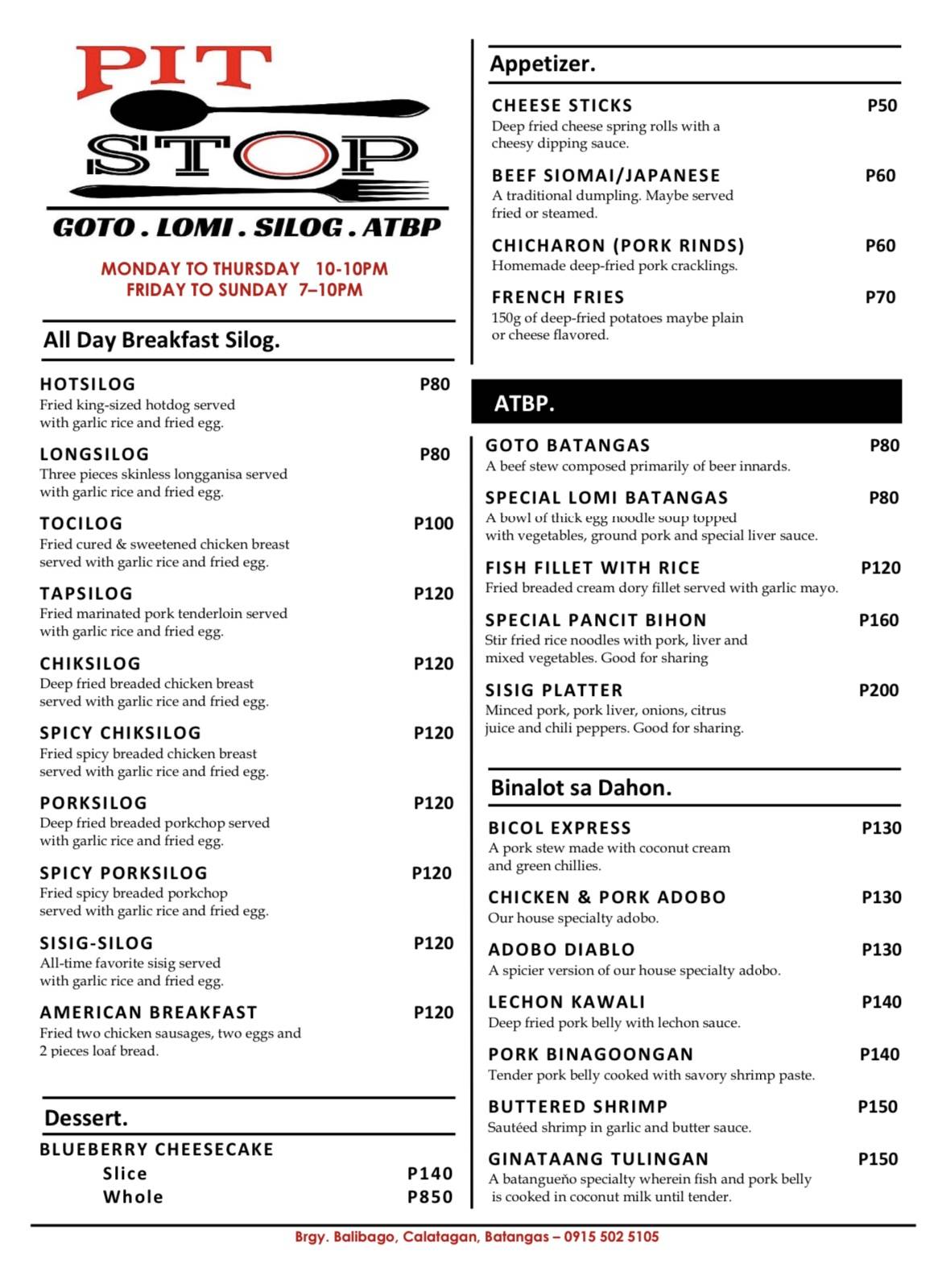 PIT STOP

GOTO . LOMI . SILOG . ATBP

MONDAY TO THURSDAY 10-10PM
FRIDAY TO SUNDAY 7–10PM

All Day Breakfast Silog.

HOTSILOG P80
Fried king-sized hotdog served with garlic rice and fried egg.

LONGSILOG P80
Three pieces skinless longganisa served with garlic rice and fried egg.

TOCILOG P100
Fried cured & sweetened chicken breast served with garlic rice and fried egg.

TAPSILOG P120
Fried marinated pork tenderloin served with garlic rice and fried egg.

CHIKSILOG P120
Deep fried breaded chicken breast served with garlic rice and fried egg.

SPICY CHIKSILOG P120
Fried spicy breaded chicken breast served with garlic rice and fried egg.

PORKSILOG P120
Deep fried breaded porkchop served with garlic rice and fried egg.

SPICY PORKSILOG P120
Fried spicy breaded porkchop served with garlic rice and fried egg.

SISIG-SILOG P120
All-time favorite sisig served with garlic rice and fried egg.

AMERICAN BREAKFAST P120
Fried two chicken sausages, two eggs and 2 pieces loaf bread.

Dessert.

BLUEBERRY CHEESECAKE
Slice P140
Whole P850

Appetizer.

CHEESE STICKS P50
Deep fried cheese spring rolls with a cheesy dipping sauce.

BEEF SIOMAI/JAPANESE P60
A traditional dumpling. Maybe served fried or steamed.

CHICHARON (PORK RINDS) P60
Homemade deep-fried pork cracklings.

FRENCH FRIES P70
150g of deep-fried potatoes maybe plain or cheese flavored.

ATBP.

GOTO BATANGAS P80
A beef stew composed primarily of beer innards.

SPECIAL LOMI BATANGAS P80
A bowl of thick egg noodle soup topped with vegetables, ground pork and special liver sauce.

FISH FILLET WITH RICE P120
Fried breaded cream dory fillet served with garlic mayo.

SPECIAL PANCIT BIHON P160
Stir fried rice noodles with pork, liver and mixed vegetables. Good for sharing

SISIG PLATTER P200
Minced pork, pork liver, onions, citrus juice and chili peppers. Good for sharing.

Binalot sa Dahon.

BICOL EXPRESS P130
A pork stew made with coconut cream and green chillies.

CHICKEN & PORK ADOBO P130
Our house specialty adobo.

ADOBO DIABLO P130
A spicier version of our house specialty adobo.

LECHON KAWALI P140
Deep fried pork belly with lechon sauce.

PORK BINAGOONGAN P140
Tender pork belly cooked with savory shrimp paste.

BUTTERED SHRIMP P150
Sautéed shrimp in garlic and butter sauce.

GINATAANG TULINGAN P150
A batangueño specialty wherein fish and pork belly is cooked in coconut milk until tender.

Brgy. Balibago, Calatagan, Batangas – 0915 502 5105